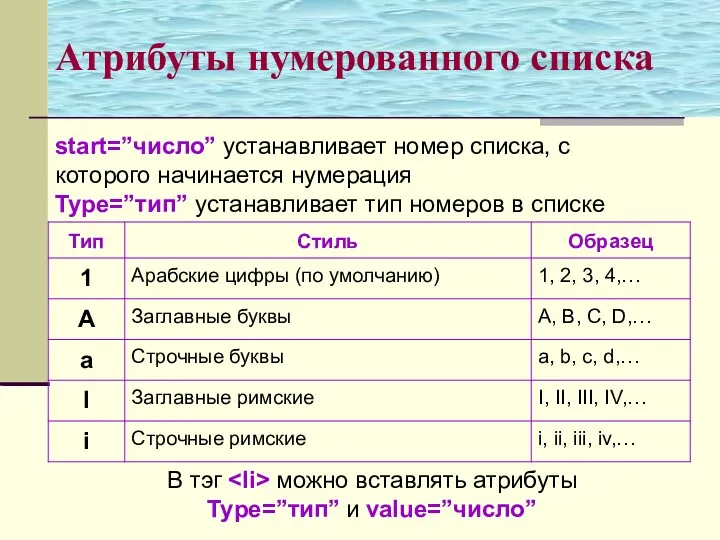 Атрибуты нумерованного списка

start=”число” устанавливает номер списка, с которого начинается нумерация
Type=”тип” устанавливает тип номеров в списке

| Тип | Стиль | Образец |
|---|---|---|
| 1 | Арабские цифры (по умолчанию) | 1, 2, 3, 4,… |
| A | Заглавные буквы | A, B, C, D,… |
| a | Строчные буквы | a, b, c, d,… |
| I | Заглавные римские | I, II, III, IV,… |
| i | Строчные римские | i, ii, iii, iv,… |

В тэг <li> можно вставлять атрибуты Type=”тип” и value=”число”